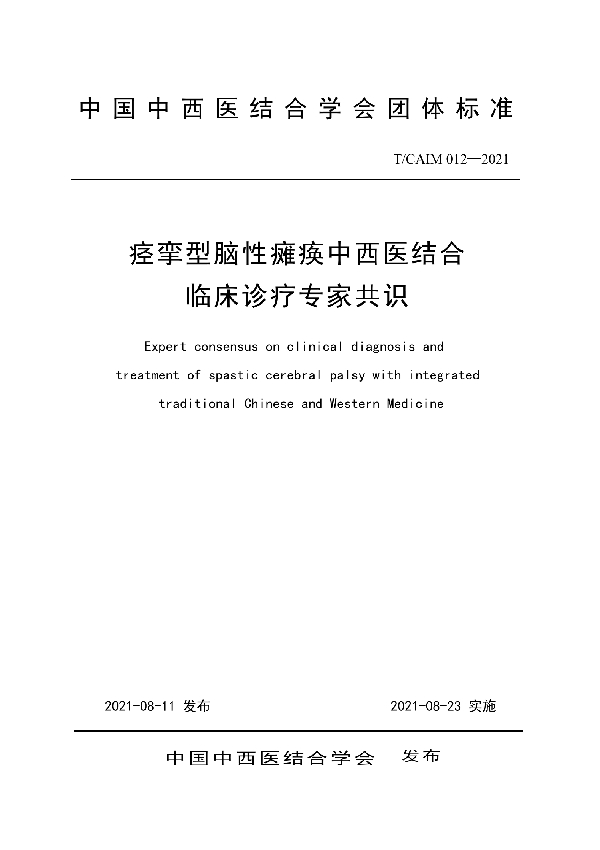 中国中西医结合学会团体标准

T/CAIM 012—2021

痉挛型脑性瘫痪中西医结合临床诊疗专家共识

Expert consensus on clinical diagnosis and treatment of spastic cerebral palsy with integrated traditional Chinese and Western Medicine

2021-08-11 发布

2021-08-23 实施

中国中西医结合学会 发布